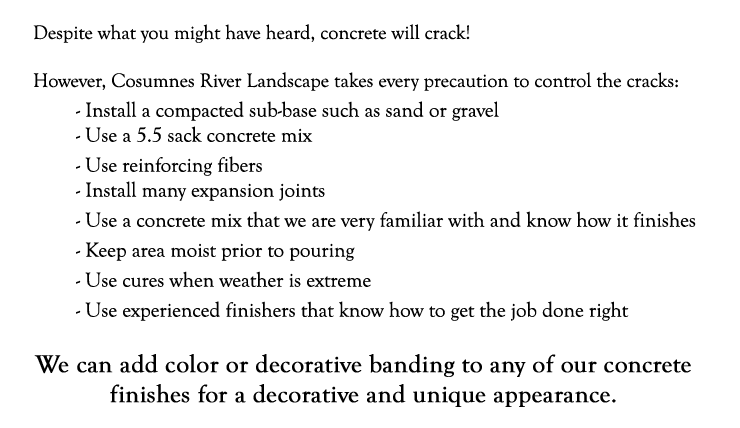 Despite what you might have heard, concrete will crack!

However, Cosumnes River Landscape takes every precaution to control the cracks:
- Install a compacted sub-base such as sand or gravel
- Use a 5.5 sack concrete mix
- Use reinforcing fibers
- Install many expansion joints
- Use a concrete mix that we are very familiar with and know how it finishes
- Keep area moist prior to pouring
- Use cures when weather is extreme
- Use experienced finishers that know how to get the job done right

We can add color or decorative banding to any of our concrete finishes for a decorative and unique appearance.